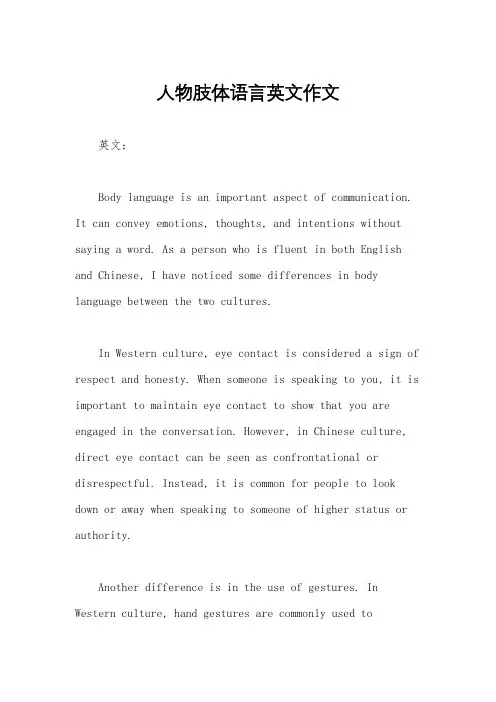 人物肢体语言英文作文

英文：

Body language is an important aspect of communication. It can convey emotions, thoughts, and intentions without saying a word. As a person who is fluent in both English and Chinese, I have noticed some differences in body language between the two cultures.

In Western culture, eye contact is considered a sign of respect and honesty. When someone is speaking to you, it is important to maintain eye contact to show that you are engaged in the conversation. However, in Chinese culture, direct eye contact can be seen as confrontational or disrespectful. Instead, it is common for people to look down or away when speaking to someone of higher status or authority.

Another difference is in the use of gestures. In Western culture, hand gestures are commonly used to